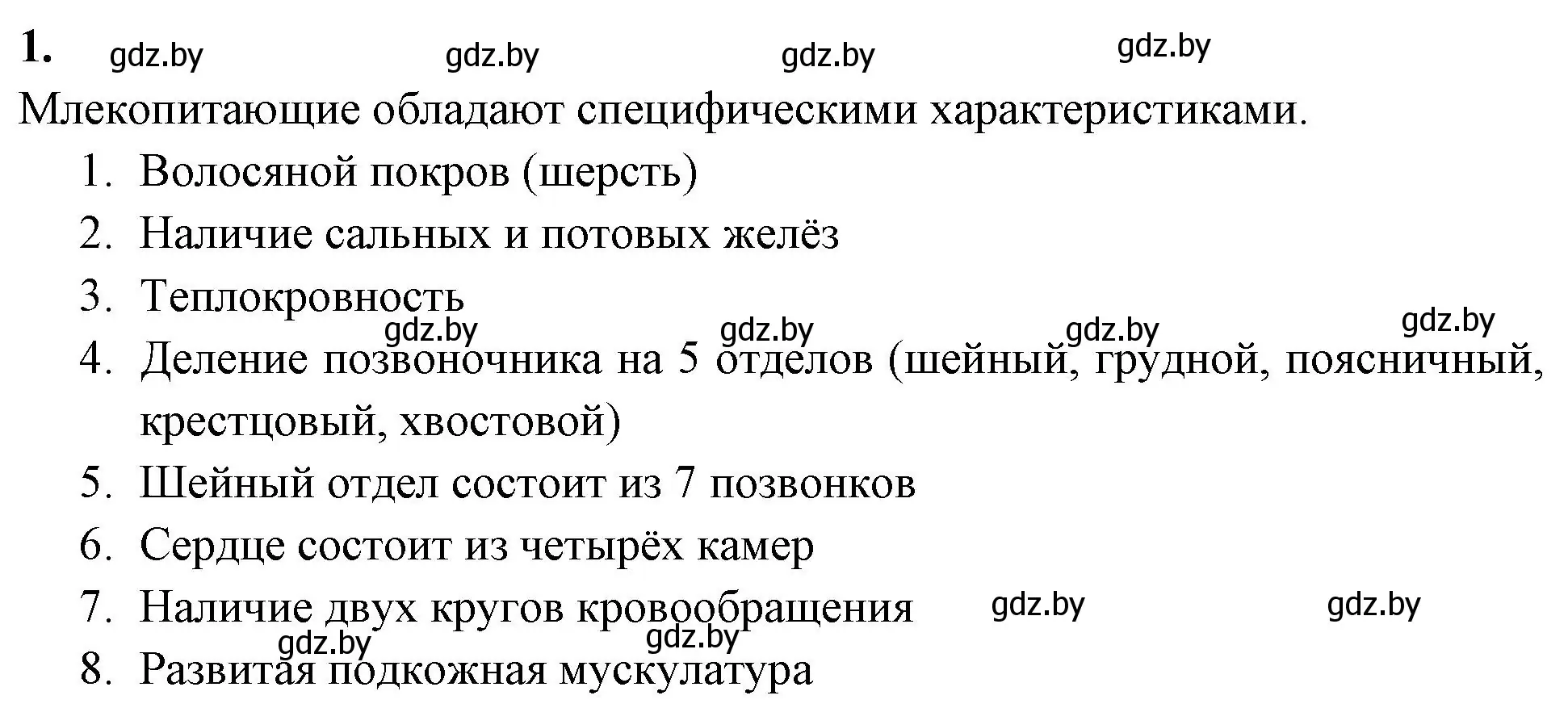 1. gdz.by gdz.by gdz.by gdz.by

Млекопитающие обладают специфическими характеристиками.

1. Волосяной покров (шерсть)
2. Наличие сальных и потовых желёз
3. Теплокровность
gdz.by gdz.by gdz.by gdz.by
4. Деление позвоночника на 5 отделов (шейный, грудной, поясничный, крестцовый, хвостовой)
5. Шейный отдел состоит из 7 позвонков
6. Сердце состоит из четырёх камер
7. Наличие двух кругов кровообращения gdz.by gdz.by
gdz.by gdz.by
8. Развитая подкожная мускулатура